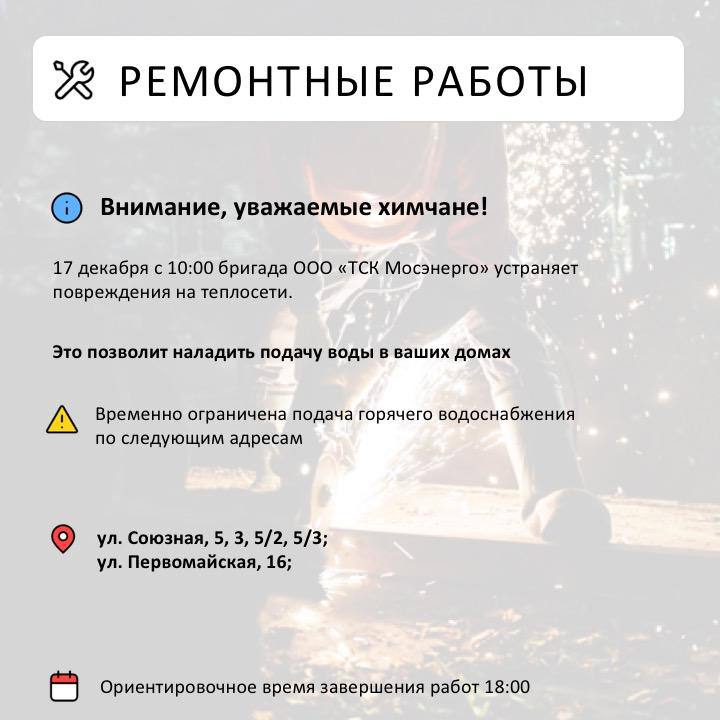 РЕМОНТНЫЕ РАБОТЫ

Внимание, уважаемые химчане!

17 декабря с 10:00 бригада ООО «ТСК Мосэнерго» устраняет повреждения на теплосети.

Это позволит наладить подачу воды в ваших домах

Временно ограничена подача горячего водоснабжения по следующим адресам

ул. Союзная, 5, 3, 5/2, 5/3;
ул. Первомайская, 16;

Ориентировочное время завершения работ 18:00